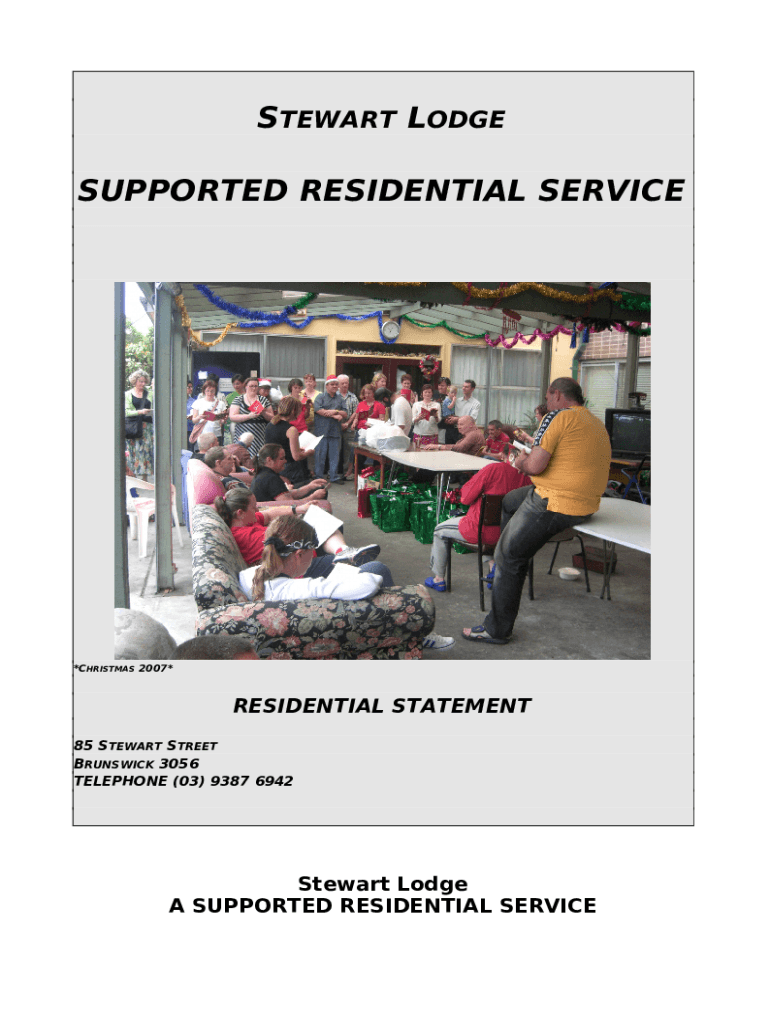 STEWART LODGE

SUPPORTED RESIDENTIAL SERVICE

*CHRISTMAS 2007*

RESIDENTIAL STATEMENT

85 STEWART STREET
BRUNSWICK 3056
TELEPHONE (03) 9387 6942

Stewart Lodge
A SUPPORTED RESIDENTIAL SERVICE